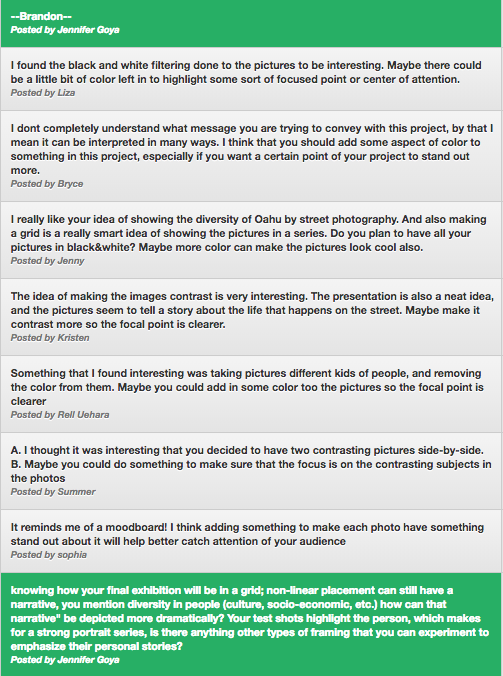 --Brandon--
Posted by Jennifer Goya

I found the black and white filtering done to the pictures to be interesting. Maybe there could be a little bit of color left in to highlight some sort of focused point or center of attention.
Posted by Liza

I dont completely understand what message you are trying to convey with this project, by that I mean it can be interpreted in many ways. I think that you should add some aspect of color to something in this project, especially if you want a certain point of your project to stand out more.
Posted by Bryce

I really like your idea of showing the diversity of Oahu by street photography. And also making a grid is a really smart idea of showing the pictures in a series. Do you plan to have all your pictures in black&white? Maybe more color can make the pictures look cool also.
Posted by Jenny

The idea of making the images contrast is very interesting. The presentation is also a neat idea, and the pictures seem to tell a story about the life that happens on the street. Maybe make it contrast more so the focal point is clearer.
Posted by Kristen

Something that I found interesting was taking pictures different kids of people, and removing the color from them. Maybe you could add in some color too the pictures so the focal point is clearer
Posted by Rell Uehara

A. I thought it was interesting that you decided to have two contrasting pictures side-by-side. B. Maybe you could do something to make sure that the focus is on the contrasting subjects in the photos
Posted by Summer

It reminds me of a moodboard! I think adding something to make each photo have something stand out about it will help better catch attention of your audience
Posted by sophia

knowing how your final exhibition will be in a grid; non-linear placement can still have a narrative, you mention diversity in people (culture, socio-economic, etc.) how can that narrative" be depicted more dramatically? Your test shots highlight the person, which makes for a strong portrait series, is there anything other types of framing that you can experiment to emphasize their personal stories?
Posted by Jennifer Goya